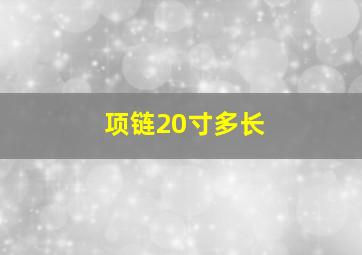 项链20寸多长